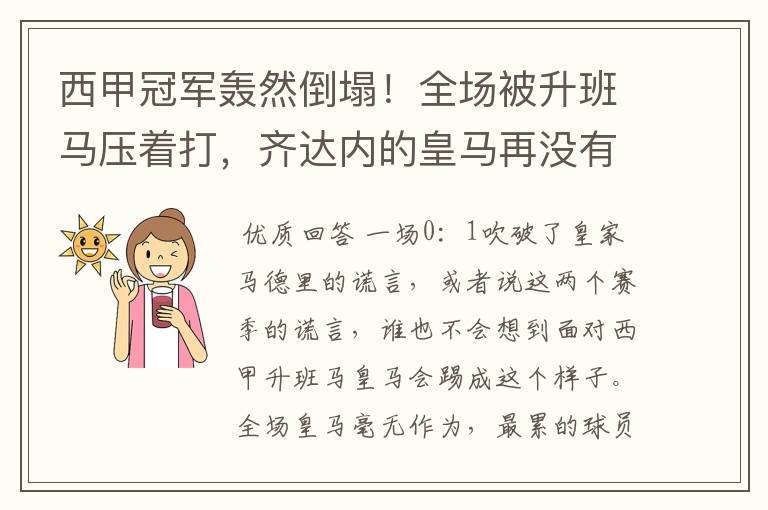 西甲冠军轰然倒塌！全场被升班马压着打，齐达内的皇马再没有

优质回答 一场0：1吹破了皇家马德里的谎言，或者说这两个赛季的谎言，谁也不会想到面对西甲升班马皇马会踢成这个样子。全场皇马毫无作为，最累的球员